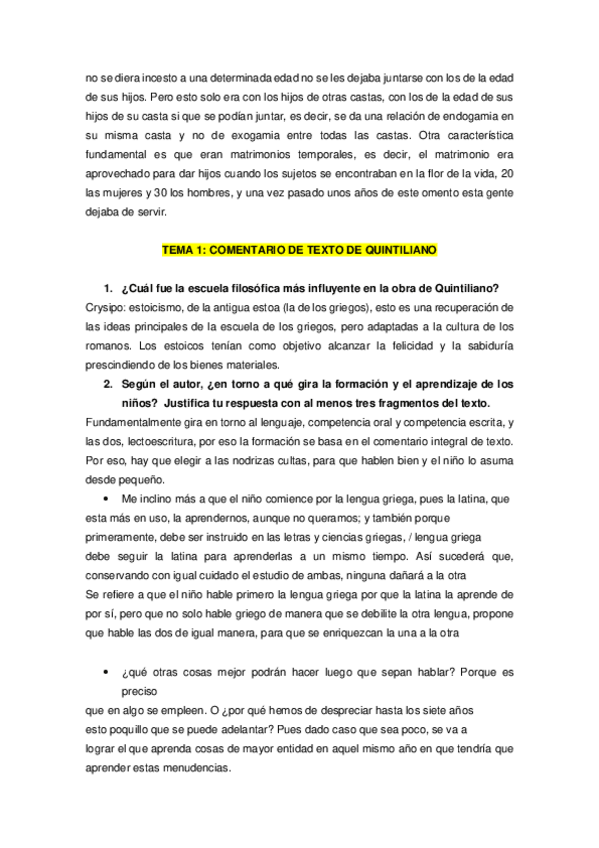 no se diera incesto a una determinada edad no se les dejaba juntarse con los de la edad de sus hijos. Pero esto solo era con los hijos de otras castas, con los de la edad de sus hijos de su casta si que se podían juntar, es decir, se da una relación de endogamia en su misma casta y no de exogamia entre todas las castas. Otra característica fundamental es que eran matrimonios temporales, es decir, el matrimonio era aprovechado para dar hijos cuando los sujetos se encontraban en la flor de la vida, 20 las mujeres y 30 los hombres, y una vez pasado unos años de este omento esta gente dejaba de servir.

TEMA 1: COMENTARIO DE TEXTO DE QUINTILIANO

1. ¿Cuál fue la escuela filosófica más influyente en la obra de Quintiliano?

Crysipo: estoicismo, de la antigua estoa (la de los griegos), esto es una recuperación de las ideas principales de la escuela de los griegos, pero adaptadas a la cultura de los romanos. Los estoicos tenían como objetivo alcanzar la felicidad y la sabiduría prescindiendo de los bienes materiales.

2. Según el autor, ¿en torno a qué gira la formación y el aprendizaje de los niños? Justifica tu respuesta con al menos tres fragmentos del texto.

Fundamentalmente gira en torno al lenguaje, competencia oral y competencia escrita, y las dos, lectoescritura, por eso la formación se basa en el comentario integral de texto. Por eso, hay que elegir a las nodrizas cultas, para que hablen bien y el niño lo asuma desde pequeño.

• Me inclino más a que el niño comience por la lengua griega, pues la latina, que esta más en uso, la aprendernos, aunque no queramos; y también porque primeramente, debe ser instruido en las letras y ciencias griegas, / lengua griega debe seguir la latina para aprenderlas a un mismo tiempo. Así sucederá que, conservando con igual cuidado el estudio de ambas, ninguna dañará a la otra

Se refiere a que el niño hable primero la lengua griega por que la latina la aprende de por sí, pero que no solo hable griego de manera que se debilite la otra lengua, propone que hable las dos de igual manera, para que se enriquezcan la una a la otra

• ¿qué otras cosas mejor podrán hacer luego que sepan hablar? Porque es preciso que en algo se empleen. O ¿por qué hemos de despreciar hasta los siete años esto poquillo que se puede adelantar? Pues dado caso que sea poco, se va a lograr el que aprenda cosas de mayor entidad en aquel mismo año en que tendría que aprender estas menudencias.